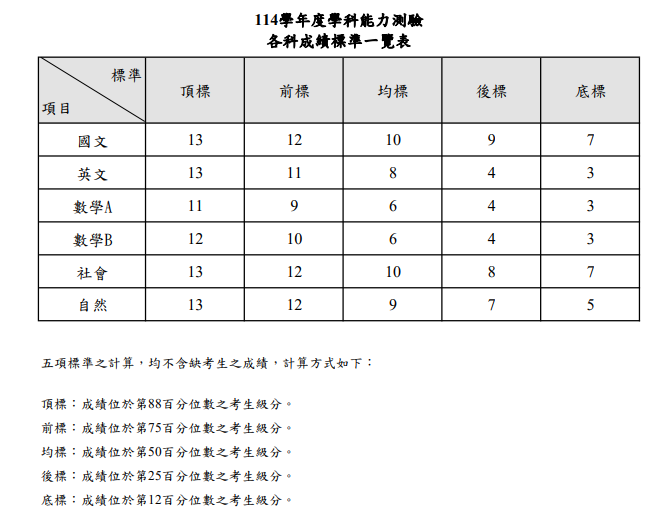 114學年度學科能力測驗
各科成績標準一覽表

| 標準 / 項目 | 頂標 | 前標 | 均標 | 後標 | 底標 |
|---|---|---|---|---|---|
| 國文 | 13 | 12 | 10 | 9 | 7 |
| 英文 | 13 | 11 | 8 | 4 | 3 |
| 數學A | 11 | 9 | 6 | 4 | 3 |
| 數學B | 12 | 10 | 6 | 4 | 3 |
| 社會 | 13 | 12 | 10 | 8 | 7 |
| 自然 | 13 | 12 | 9 | 7 | 5 |

五項標準之計算，均不含缺考生之成績，計算方式如下：

頂標：成績位於第88百分位數之考生級分。
前標：成績位於第75百分位數之考生級分。
均標：成績位於第50百分位數之考生級分。
後標：成績位於第25百分位數之考生級分。
底標：成績位於第12百分位數之考生級分。